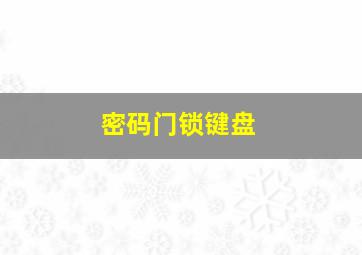 密码门锁键盘